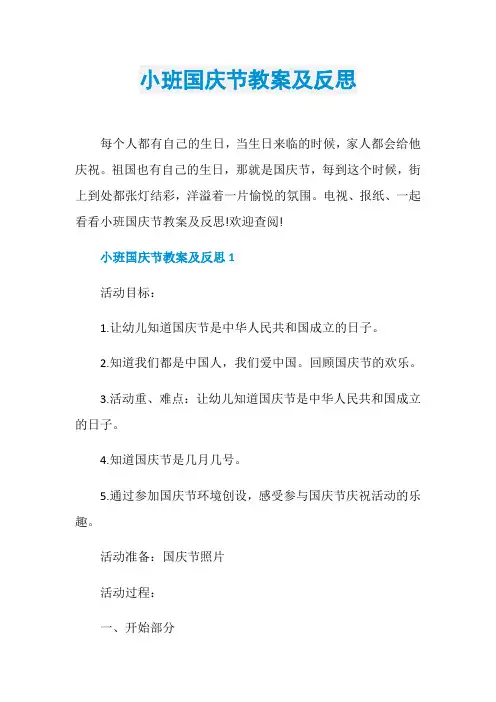 小班国庆节教案及反思

每个人都有自己的生日，当生日来临的时候，家人都会给他庆祝。祖国也有自己的生日，那就是国庆节，每到这个时候，街上到处都张灯结彩，洋溢着一片愉悦的氛围。电视、报纸、一起看看小班国庆节教案及反思!欢迎查阅!

小班国庆节教案及反思 1

活动目标：

1.让幼儿知道国庆节是中华人民共和国成立的日子。

2.知道我们都是中国人，我们爱中国。回顾国庆节的欢乐。

3.活动重、难点：让幼儿知道国庆节是中华人民共和国成立的日子。

4.知道国庆节是几月几号。

5.通过参加国庆节环境创设，感受参与国庆节庆祝活动的乐趣。

活动准备：国庆节照片

活动过程：

一、开始部分